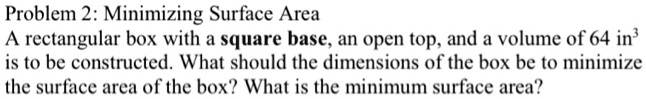 Problem 2: Minimizing Surface Area
A rectangular box with a square base, an open top, and a volume of 64 $in^3$ is to be constructed. What should the dimensions of the box be to minimize the surface area of the box? What is the minimum surface area?